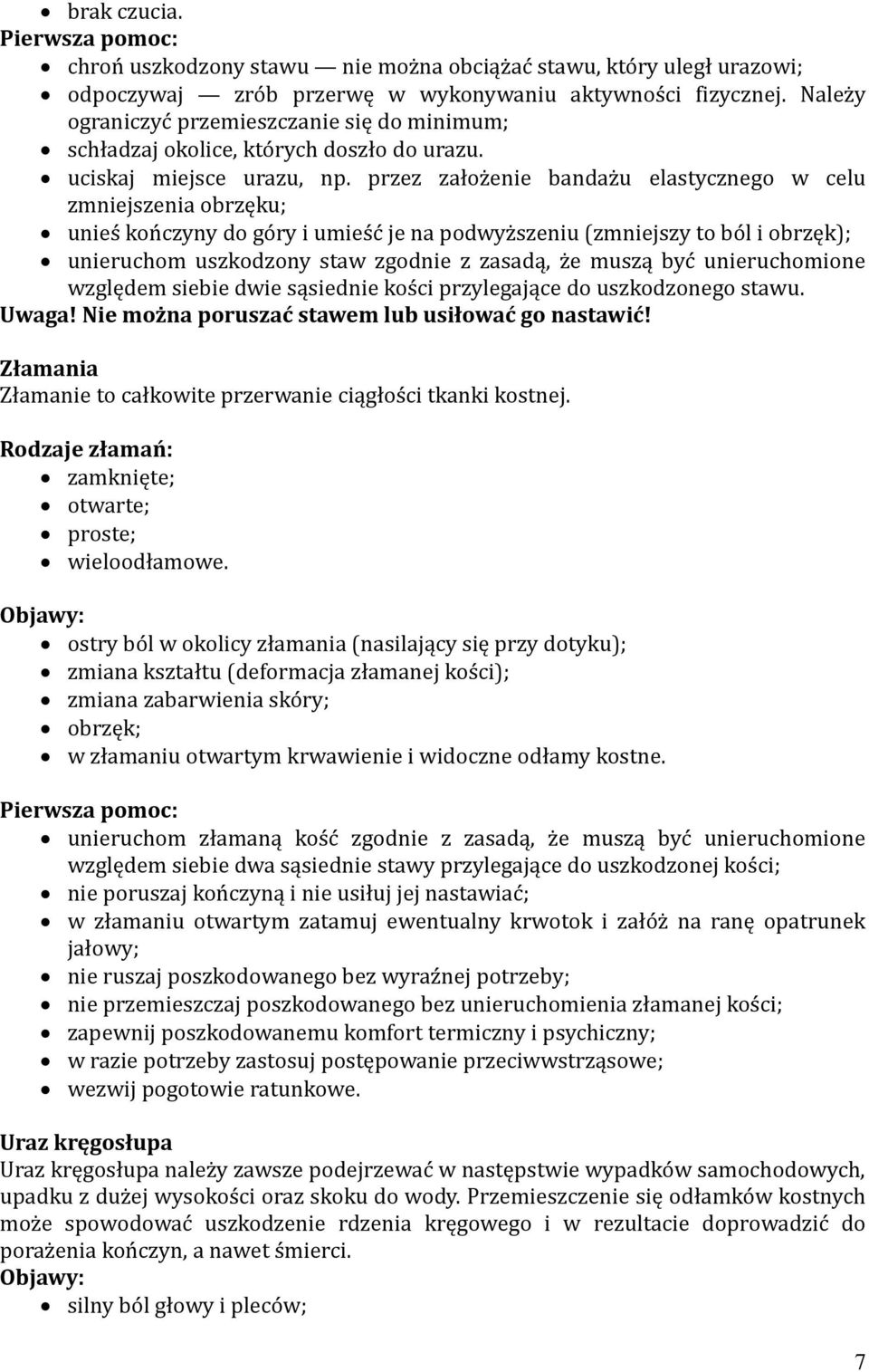 • brak czucia.
Pierwsza pomoc:
• chroń uszkodzony stawu — nie można obciążać stawu, który uległ urazowi;
• odpoczywaj — zrób przerwę w wykonywaniu aktywności fizycznej. Należy ograniczyć przemieszczanie się do minimum;
• schładzaj okolice, których doszło do urazu.
• uciskaj miejsce urazu, np. przez założenie bandażu elastycznego w celu zmniejszenia obrzęku;
• unieś kończyny do góry i umieść je na podwyższeniu (zmniejszy to ból i obrzęk);
• unieruchom uszkodzony staw zgodnie z zasadą, że muszą być unieruchomione względem siebie dwie sąsiednie kości przylegające do uszkodzonego stawu.
Uwaga! Nie można poruszać stawem lub usiłować go nastawić!

Złamania
Złamanie to całkowite przerwanie ciągłości tkanki kostnej.

Rodzaje złamań:
• zamknięte;
• otwarte;
• proste;
• wieloodłamowe.

Objawy:
• ostry ból w okolicy złamania (nasilający się przy dotyku);
• zmiana kształtu (deformacja złamanej kości);
• zmiana zabarwienia skóry;
• obrzęk;
• w złamaniu otwartym krwawienie i widoczne odłamy kostne.

Pierwsza pomoc:
• unieruchom złamaną kość zgodnie z zasadą, że muszą być unieruchomione względem siebie dwa sąsiednie stawy przylegające do uszkodzonej kości;
• nie poruszaj kończyną i nie usiłuj jej nastawiać;
• w złamaniu otwartym zatamuj ewentualny krwotok i załóż na ranę opatrunek jałowy;
• nie ruszaj poszkodowanego bez wyraźnej potrzeby;
• nie przemieszczaj poszkodowanego bez unieruchomienia złamanej kości;
• zapewnij poszkodowanemu komfort termiczny i psychiczny;
• w razie potrzeby zastosuj postępowanie przeciwwstrząsowe;
• wezwij pogotowie ratunkowe.

Uraz kręgosłupa
Uraz kręgosłupa należy zawsze podejrzewać w następstwie wypadków samochodowych, upadku z dużej wysokości oraz skoku do wody. Przemieszczenie się odłamków kostnych może spowodować uszkodzenie rdzenia kręgowego i w rezultacie doprowadzić do porażenia kończyn, a nawet śmierci.
Objawy:
• silny ból głowy i pleców;

7